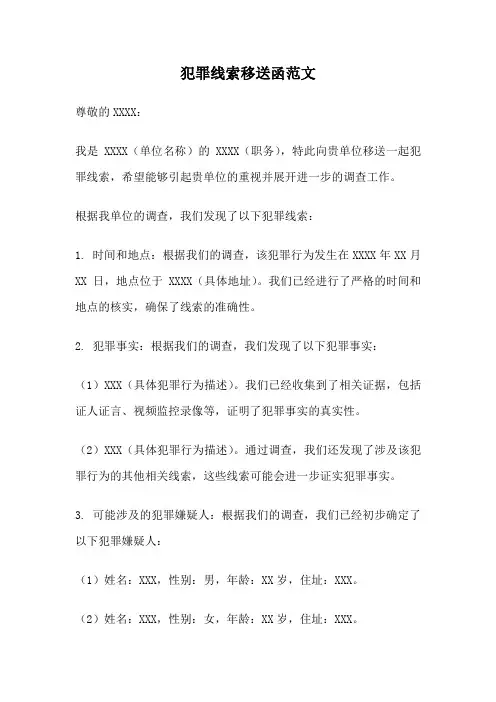 犯罪线索移送函范文

尊敬的 XXXX：

我是 XXXX（单位名称）的 XXXX（职务），特此向贵单位移送一起犯罪线索，希望能够引起贵单位的重视并展开进一步的调查工作。

根据我单位的调查，我们发现了以下犯罪线索：

1. 时间和地点：根据我们的调查，该犯罪行为发生在 XXXX 年 XX 月 XX 日，地点位于 XXXX（具体地址）。我们已经进行了严格的时间和地点的核实，确保了线索的准确性。

2. 犯罪事实：根据我们的调查，我们发现了以下犯罪事实：

（1）XXX（具体犯罪行为描述）。我们已经收集到了相关证据，包括证人证言、视频监控录像等，证明了犯罪事实的真实性。

（2）XXX（具体犯罪行为描述）。通过调查，我们还发现了涉及该犯罪行为的其他相关线索，这些线索可能会进一步证实犯罪事实。

3. 可能涉及的犯罪嫌疑人：根据我们的调查，我们已经初步确定了以下犯罪嫌疑人：

（1）姓名：XXX，性别：男，年龄：XX 岁，住址：XXX。

（2）姓名：XXX，性别：女，年龄：XX 岁，住址：XXX。